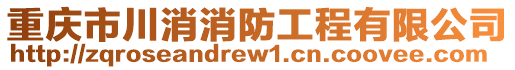 重庆市川消消防工程有限公司
http://zqroseandrew1.cn.coovee.com